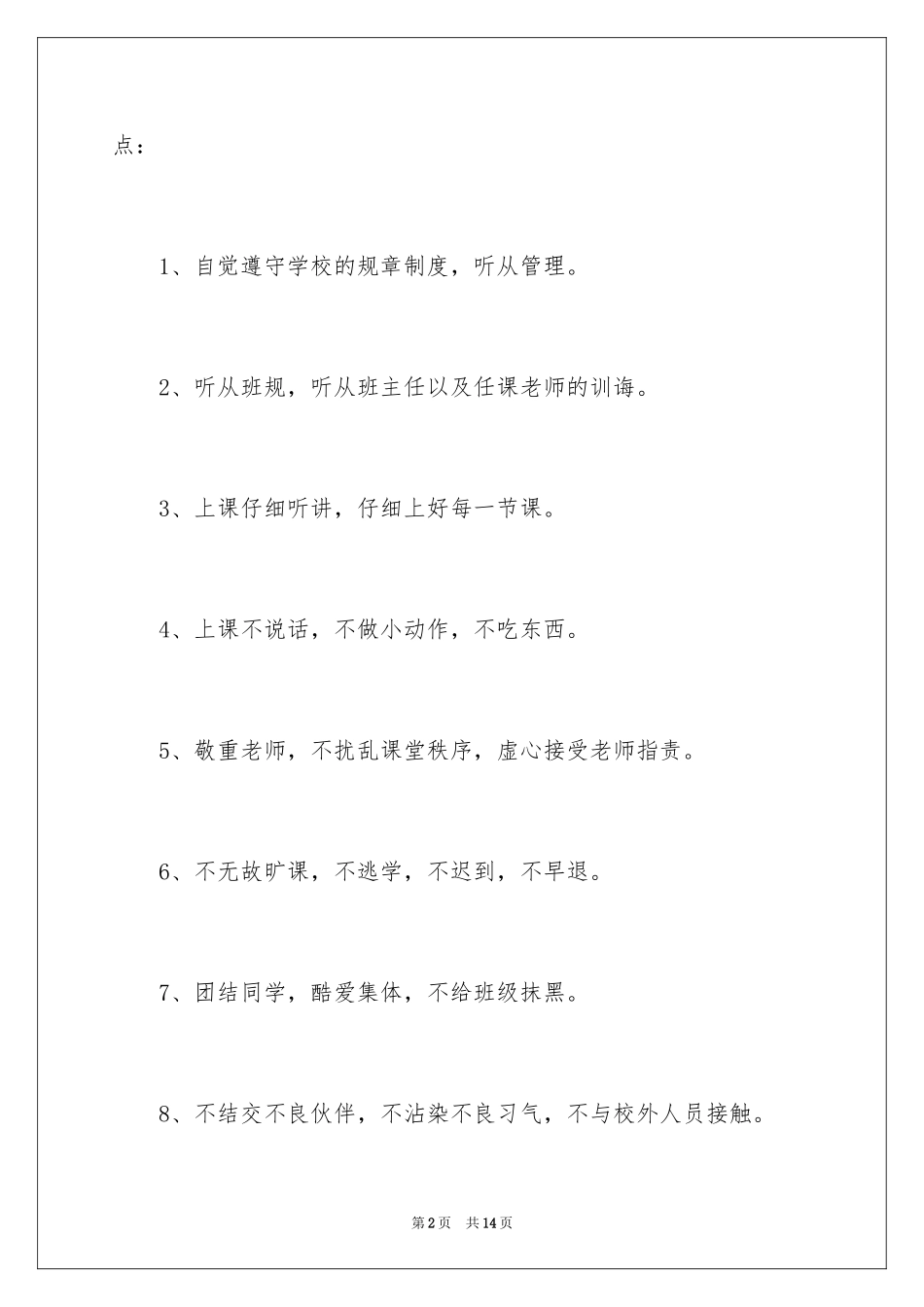 点：

1、自觉遵守学校的规章制度，听从管理。

2、听从班规，听从班主任以及任课老师的训诲。

3、上课仔细听讲，仔细上好每一节课。

4、上课不说话，不做小动作，不吃东西。

5、敬重老师，不扰乱课堂秩序，虚心接受老师指责。

6、不无故旷课，不逃学，不迟到，不早退。

7、团结同学，酷爱集体，不给班级抹黑。

8、不结交不良伙伴，不沾染不良习气，不与校外人员接触。

第2页 共14页